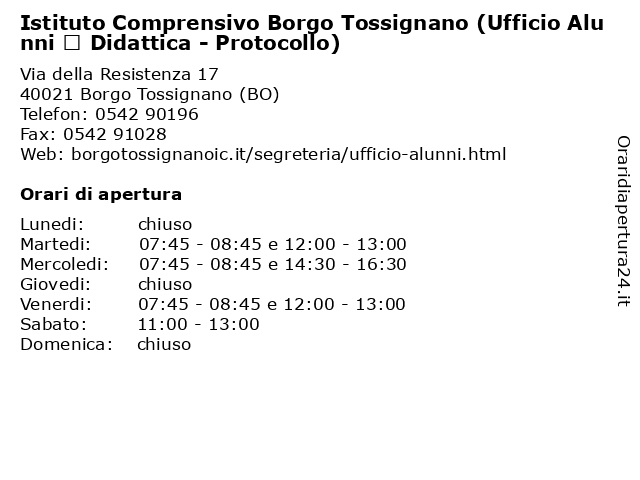 Istituto Comprensivo Borgo Tossignano (Ufficio Alunni □ Didattica - Protocollo)

Via della Resistenza 17
40021 Borgo Tossignano (BO)
Telefon: 0542 90196
Fax: 0542 91028
Web: borgotossignanoic.it/segreteria/ufficio-alunni.html

Orari di apertura

| | |
|---|---|
| Lunedi: | chiuso |
| Martedi: | 07:45 - 08:45 e 12:00 - 13:00 |
| Mercoledi: | 07:45 - 08:45 e 14:30 - 16:30 |
| Giovedi: | chiuso |
| Venerdi: | 07:45 - 08:45 e 12:00 - 13:00 |
| Sabato: | 11:00 - 13:00 |
| Domenica: | chiuso |

Oraridiapertura24.it